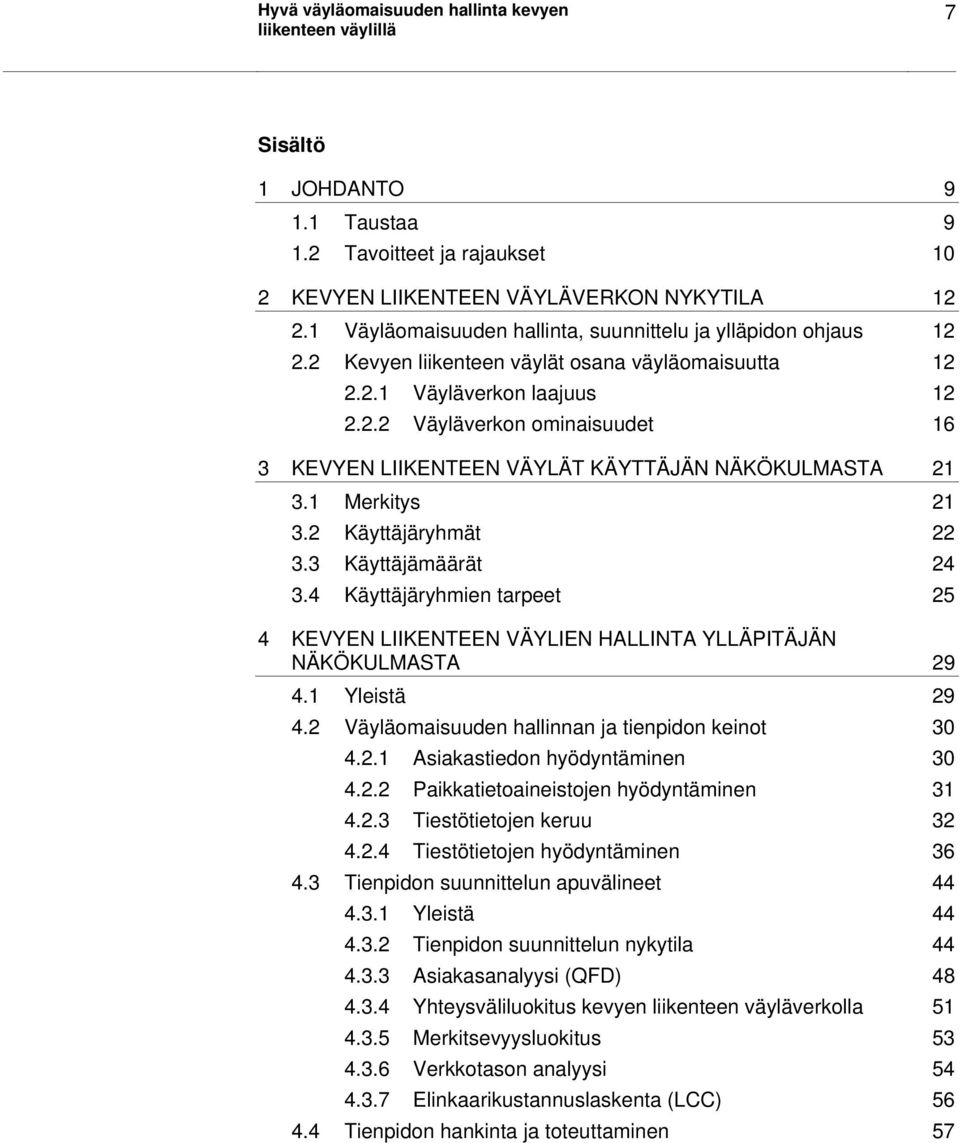 Hyvä väyläomaisuuden hallinta kevyen liikenteen väylillä

7

Sisältö

1 JOHDANTO 9
1.1 Taustaa 9
1.2 Tavoitteet ja rajaukset 10

2 KEVYEN LIIKENTEEN VÄYLÄVERKON NYKYTILA 12
2.1 Väyläomaisuuden hallinta, suunnittelu ja ylläpidon ohjaus 12
2.2 Kevyen liikenteen väylät osana väyläomaisuutta 12
2.2.1 Väyläverkon laajuus 12
2.2.2 Väyläverkon ominaisuudet 16

3 KEVYEN LIIKENTEEN VÄYLÄT KÄYTTÄJÄN NÄKÖKULMASTA 21
3.1 Merkitys 21
3.2 Käyttäjäryhmät 22
3.3 Käyttäjämäärät 24
3.4 Käyttäjäryhmien tarpeet 25

4 KEVYEN LIIKENTEEN VÄYLIEN HALLINTA YLLÄPITÄJÄN NÄKÖKULMASTA 29
4.1 Yleistä 29
4.2 Väyläomaisuuden hallinnan ja tienpidon keinot 30
4.2.1 Asiakastiedon hyödyntäminen 30
4.2.2 Paikkatietoaineistojen hyödyntäminen 31
4.2.3 Tiestötietojen keruu 32
4.2.4 Tiestötietojen hyödyntäminen 36
4.3 Tienpidon suunnittelun apuvälineet 44
4.3.1 Yleistä 44
4.3.2 Tienpidon suunnittelun nykytila 44
4.3.3 Asiakasanalyysi (QFD) 48
4.3.4 Yhteysväliluokitus kevyen liikenteen väyläverkolla 51
4.3.5 Merkitsevyysluokitus 53
4.3.6 Verkkotason analyysi 54
4.3.7 Elinkaarikustannuslaskenta (LCC) 56
4.4 Tienpidon hankinta ja toteuttaminen 57